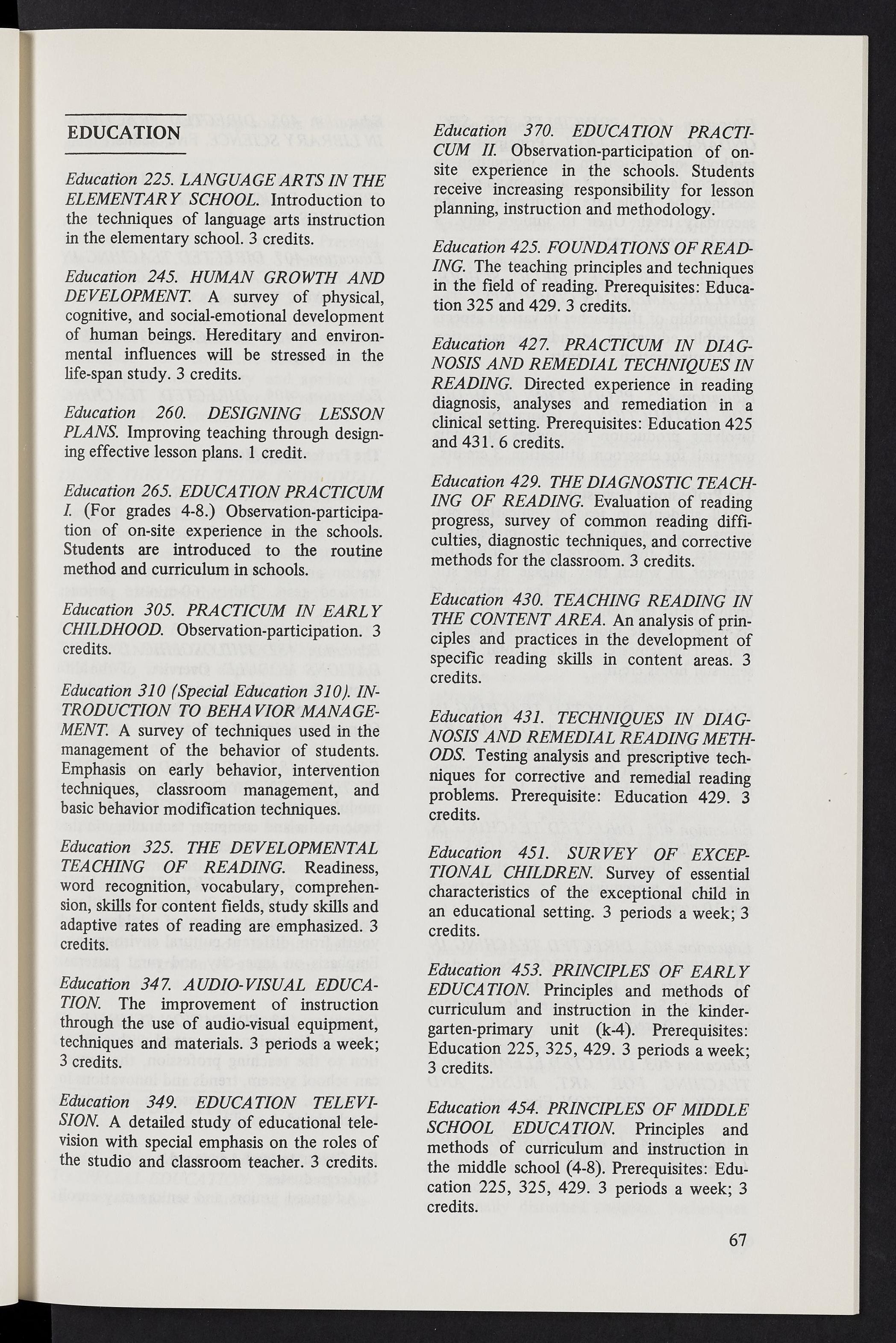 EDUCATION

Education 225. LANGUAGE ARTS IN THE ELEMENTARY SCHOOL. Introduction to the techniques of language arts instruction in the elementary school. 3 credits.

Education 245. HUMAN GROWTH AND DEVELOPMENT. A survey of physical, cognitive, and social-emotional development of human beings. Hereditary and environmental influences will be stressed in the life-span study. 3 credits.

Education 260. DESIGNING LESSON PLANS. Improving teaching through designing effective lesson plans. 1 credit.

Education 265. EDUCATION PRACTICUM I. (For grades 4-8.) Observation-participation of on-site experience in the schools. Students are introduced to the routine method and curriculum in schools.

Education 305. PRACTICUM IN EARLY CHILDHOOD. Observation-participation. 3 credits.

Education 310 (Special Education 310). INTRODUCTION TO BEHAVIOR MANAGEMENT. A survey of techniques used in the management of the behavior of students. Emphasis on early behavior, intervention techniques, classroom management, and basic behavior modification techniques.

Education 325. THE DEVELOPMENTAL TEACHING OF READING. Readiness, word recognition, vocabulary, comprehension, skills for content fields, study skills and adaptive rates of reading are emphasized. 3 credits.

Education 347. AUDIO-VISUAL EDUCATION. The improvement of instruction through the use of audio-visual equipment, techniques and materials. 3 periods a week; 3 credits.

Education 349. EDUCATION TELEVISION. A detailed study of educational television with special emphasis on the roles of the studio and classroom teacher. 3 credits.

Education 370. EDUCATION PRACTICUM II. Observation-participation of on-site experience in the schools. Students receive increasing responsibility for lesson planning, instruction and methodology.

Education 425. FOUNDATIONS OF READING. The teaching principles and techniques in the field of reading. Prerequisites: Education 325 and 429. 3 credits.

Education 427. PRACTICUM IN DIAGNOSIS AND REMEDIAL TECHNIQUES IN READING. Directed experience in reading diagnosis, analyses and remediation in a clinical setting. Prerequisites: Education 425 and 431. 6 credits.

Education 429. THE DIAGNOSTIC TEACHING OF READING. Evaluation of reading progress, survey of common reading difficulties, diagnostic techniques, and corrective methods for the classroom. 3 credits.

Education 430. TEACHING READING IN THE CONTENT AREA. An analysis of principles and practices in the development of specific reading skills in content areas. 3 credits.

Education 431. TECHNIQUES IN DIAGNOSIS AND REMEDIAL READING METHODS. Testing analysis and prescriptive techniques for corrective and remedial reading problems. Prerequisite: Education 429. 3 credits.

Education 451. SURVEY OF EXCEPTIONAL CHILDREN. Survey of essential characteristics of the exceptional child in an educational setting. 3 periods a week; 3 credits.

Education 453. PRINCIPLES OF EARLY EDUCATION. Principles and methods of curriculum and instruction in the kindergarten-primary unit (k-4). Prerequisites: Education 225, 325, 429. 3 periods a week; 3 credits.

Education 454. PRINCIPLES OF MIDDLE SCHOOL EDUCATION. Principles and methods of curriculum and instruction in the middle school (4-8). Prerequisites: Education 225, 325, 429. 3 periods a week; 3 credits.

67